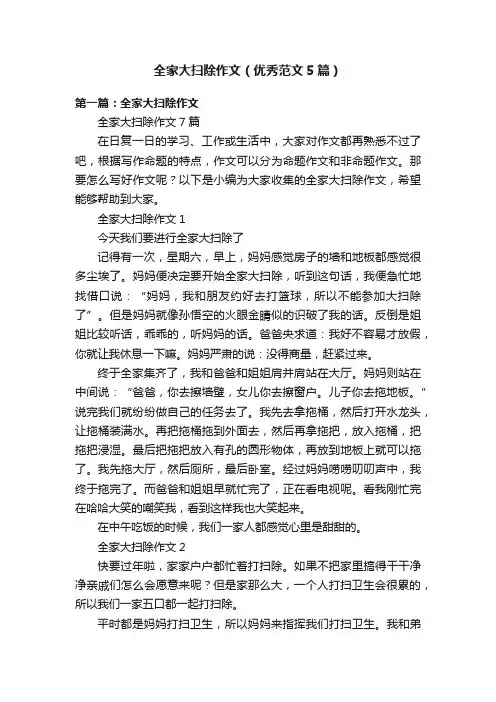 全家大扫除作文（优秀范文5篇）

第一篇：全家大扫除作文

全家大扫除作文7篇

在日复一日的学习、工作或生活中，大家对作文都再熟悉不过了吧，根据写作命题的特点，作文可以分为命题作文和非命题作文。那要怎么写好作文呢？以下是小编为大家收集的全家大扫除作文，希望能够帮助到大家。

全家大扫除作文1

今天我们要进行全家大扫除了

记得有一次，星期六，早上，妈妈感觉房子的墙和地板都感觉很多尘埃了。妈妈便决定要开始全家大扫除，听到这句话，我便急忙地找借口说：“妈妈，我和朋友约好去打篮球，所以不能参加大扫除了”。但是妈妈就像孙悟空的火眼金睛似的识破了我的话。反倒是姐姐比较听话，乖乖的，听妈妈的话。爸爸央求道：我好不容易才放假，你就让我休息一下嘛。妈妈严肃的说：没得商量，赶紧过来。

终于全家集齐了，我和爸爸和姐姐肩并肩站在大厅。妈妈则站在中间说：“爸爸，你去擦墙壁，女儿你去擦窗户。儿子你去拖地板。”说完我们就纷纷做自己的任务去了。我先去拿拖桶，然后打开水龙头，让拖桶装满水。再把拖桶拖到外面去，然后再拿拖把，放入拖桶，把拖把浸湿。最后把拖把放入有孔的圆形物体，再放到地板上就可以拖了。我先拖大厅，然后厕所，最后卧室。经过妈妈唠唠叨叨声中，我终于拖完了。而爸爸和姐姐早就忙完了，正在看电视呢。看我刚忙完在哈哈大笑的嘲笑我，看到这样我也大笑起来。

在中午吃饭的时候，我们一家人都感觉心里是甜甜的。

全家大扫除作文2

快要过年啦，家家户户都忙着打扫除。如果不把家里搞得干干净净亲戚们怎么会愿意来呢？但是家那么大，一个人打扫卫生会很累的，所以我们一家五口都一起打扫除。

平时都是妈妈打扫卫生，所以妈妈来指挥我们打扫卫生。我和弟